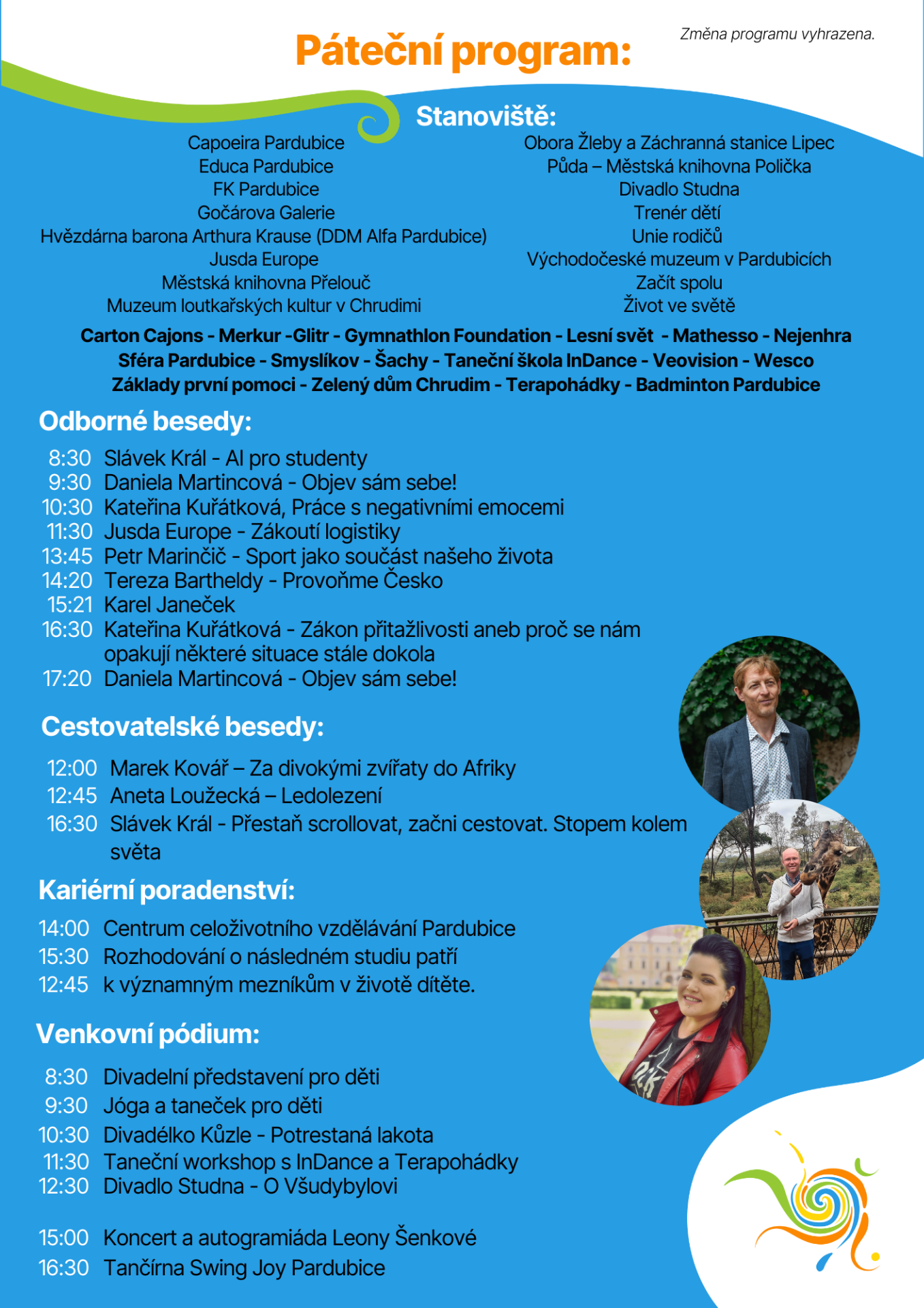 Páteční program:

Změna programu vyhrazena.

Stanoviště:

Capoeira Pardubice
Educa Pardubice
FK Pardubice
Gočárova Galerie
Hvězdárna barona Arthura Krause (DDM Alfa Pardubice)
Jusda Europe
Městská knihovna Přelouč
Muzeum loutkařských kultur v Chrudimi

Obora Žleby a Záchranná stanice Lipec
Půda – Městská knihovna Polička
Divadlo Studna
Trenér dětí
Unie rodičů
Východočeské muzeum v Pardubicích
Začít spolu
Život ve světě

Carton Cajons - Merkur -Glitr - Gymnathlon Foundation - Lesní svět - Mathesso - Nejenhra
Sféra Pardubice - Smyslíkov - Šachy - Taneční škola InDance - Veovision - Wesco
Základy první pomoci - Zelený dům Chrudim - Terapohádky - Badminton Pardubice

Odborné besedy:

8:30 Slávek Král - AI pro studenty
9:30 Daniela Martincová - Objev sám sebe!
10:30 Kateřina Kuřátková, Práce s negativními emocemi
11:30 Jusda Europe - Zákoutí logistiky
13:45 Petr Marinčič - Sport jako součást našeho života
14:20 Tereza Bartheldy - Provoňme Česko
15:21 Karel Janeček
16:30 Kateřina Kuřátková - Zákon přitažlivosti aneb proč se nám opakují některé situace stále dokola
17:20 Daniela Martincová - Objev sám sebe!

Cestovatelské besedy:

12:00 Marek Kovář – Za divokými zvířaty do Afriky
12:45 Aneta Loužecká – Ledolezení
16:30 Slávek Král - Přestaň scrollovat, začni cestovat. Stopem kolem světa

Kariérní poradenství:

14:00 Centrum celoživotního vzdělávání Pardubice
15:30 Rozhodování o následném studiu patří
12:45 k významným mezníkům v životě dítěte.

Venkovní pódium:

8:30 Divadelní představení pro děti
9:30 Jóga a taneček pro děti
10:30 Divadélko Kůzle - Potrestaná lakota
11:30 Taneční workshop s InDance a Terapohádky
12:30 Divadlo Studna - O Všudybylovi

15:00 Koncert a autogramiáda Leony Šenkové
16:30 Tančírna Swing Joy Pardubice